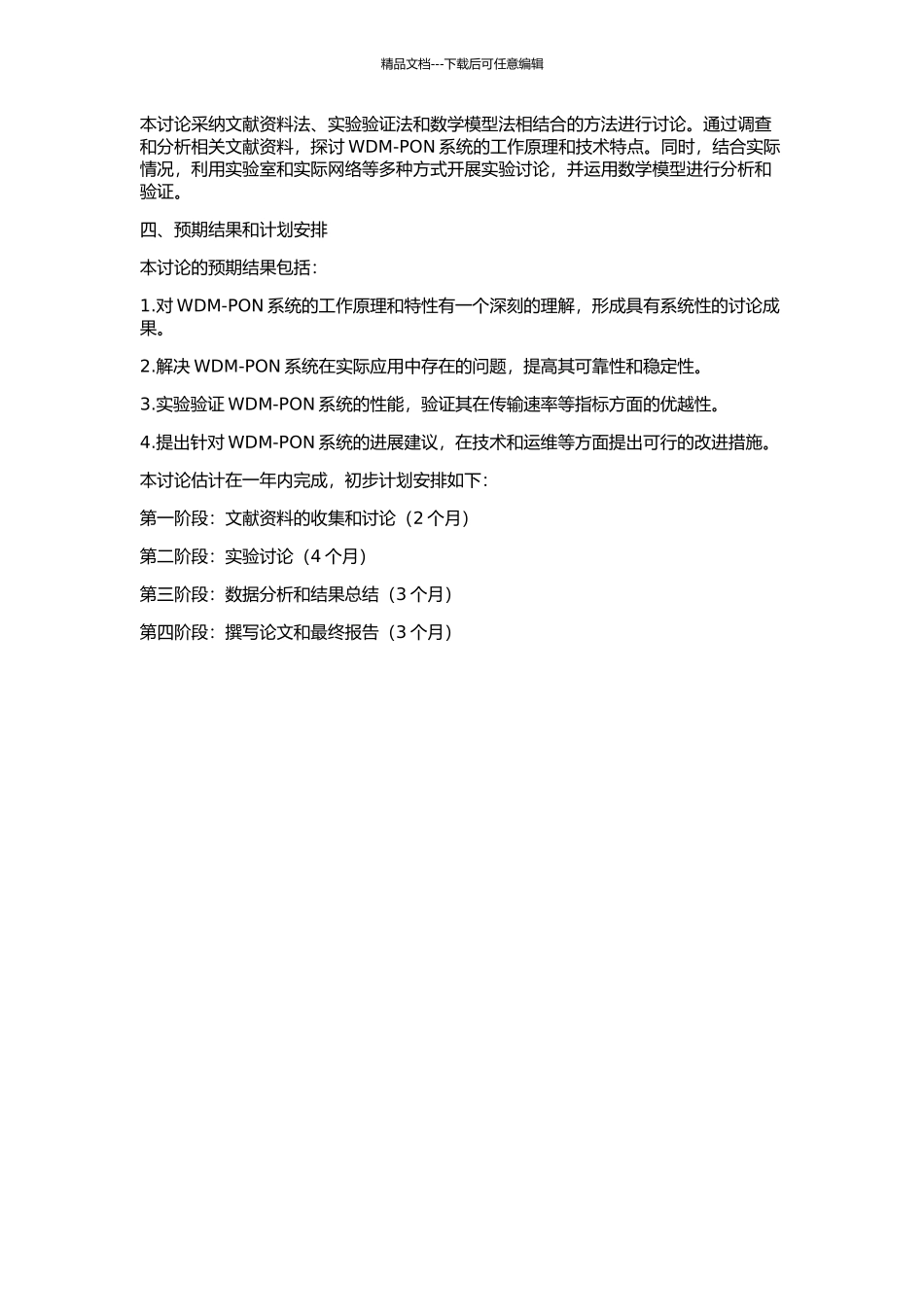 精品文档---下载后可任意编辑

本讨论采纳文献资料法、实验验证法和数学模型法相结合的方法进行讨论。通过调查和分析相关文献资料，探讨 WDM-PON 系统的工作原理和技术特点。同时，结合实际情况，利用实验室和实际网络等多种方式开展实验讨论，并运用数学模型进行分析和验证。

四、预期结果和计划安排

本讨论的预期结果包括：

1.对 WDM-PON 系统的工作原理和特性有一个深刻的理解，形成具有系统性的讨论成果。

2.解决 WDM-PON 系统在实际应用中存在的问题，提高其可靠性和稳定性。

3.实验验证 WDM-PON 系统的性能，验证其在传输速率等指标方面的优越性。

4.提出针对 WDM-PON 系统的进展建议，在技术和运维等方面提出可行的改进措施。

本讨论估计在一年内完成，初步计划安排如下：

第一阶段：文献资料的收集和讨论（2 个月）

第二阶段：实验讨论（4 个月）

第三阶段：数据分析和结果总结（3 个月）

第四阶段：撰写论文和最终报告（3 个月）